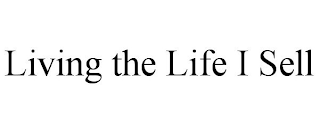 Living the Life I Sell